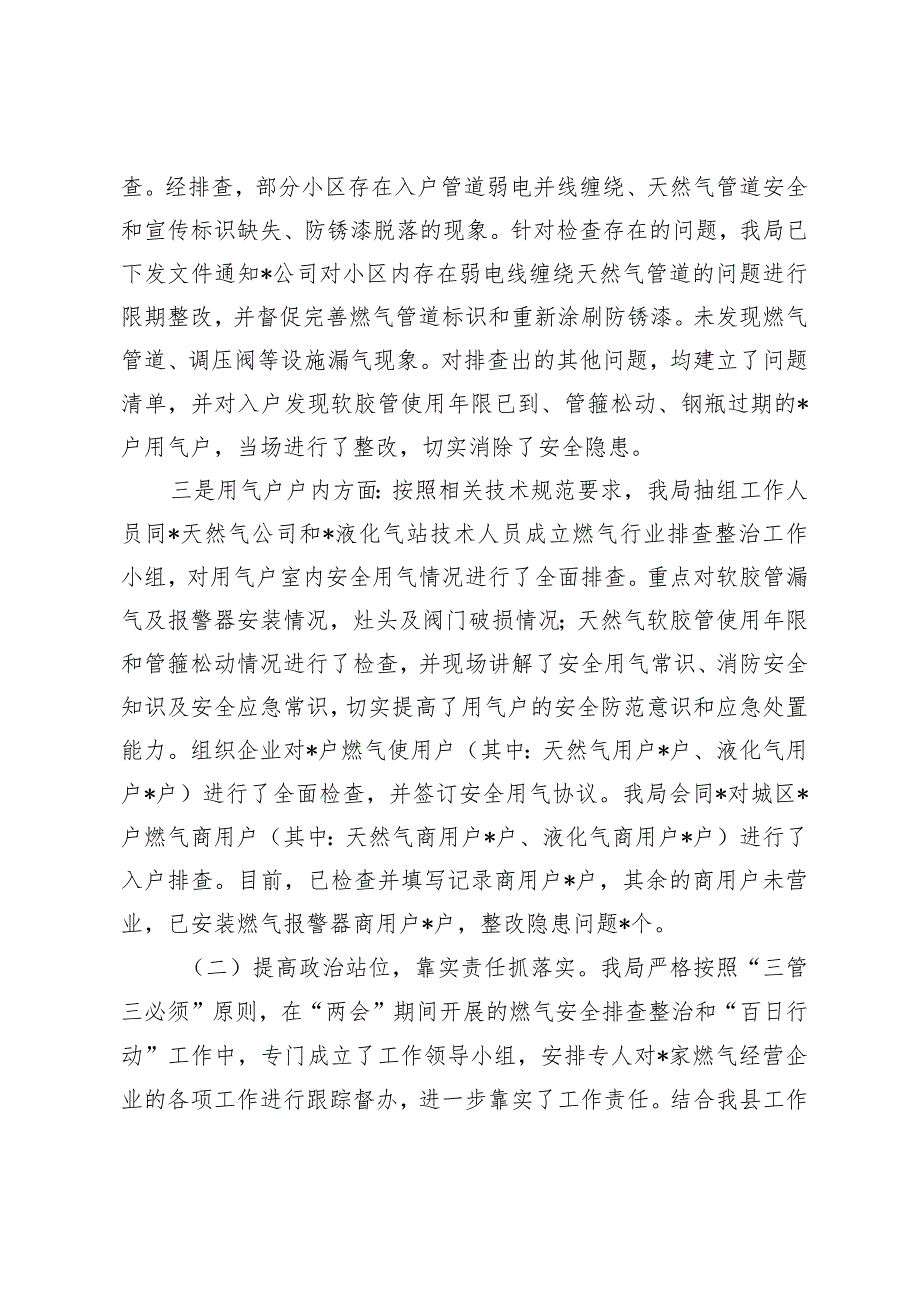 查。经排查，部分小区存在入户管道弱电并线缠绕、天然气管道安全和宣传标识缺失、防锈漆脱落的现象。针对检查存在的问题，我局已下发文件通知*公司对小区内存在弱电线缠绕天然气管道的问题进行限期整改，并督促完善燃气管道标识和重新涂刷防锈漆。未发现燃气管道、调压阀等设施漏气现象。对排查出的其他问题，均建立了问题清单，并对入户发现软胶管使用年限已到、管箍松动、钢瓶过期的*户用气户，当场进行了整改，切实消除了安全隐患。

三是用气户户内方面：按照相关技术规范要求，我局抽组工作人员同*天然气公司和*液化气站技术人员成立燃气行业排查整治工作小组，对用气户室内安全用气情况进行了全面排查。重点对软胶管漏气及报警器安装情况，灶头及阀门破损情况；天然气软胶管使用年限和管箍松动情况进行了检查，并现场讲解了安全用气常识、消防安全知识及安全应急常识，切实提高了用气户的安全防范意识和应急处置能力。组织企业对*户燃气使用户（其中：天然气用户*户、液化气用户*户）进行了全面检查，并签订安全用气协议。我局会同*对城区*户燃气商用户（其中：天然气商用户*户、液化气商用户*户）进行了入户排查。目前，已检查并填写记录商用户*户，其余的商用户未营业，已安装燃气报警器商用户*户，整改隐患问题*个。

（二）提高政治站位，靠实责任抓落实。我局严格按照“三管三必须”原则，在“两会”期间开展的燃气安全排查整治和“百日行动”工作中，专门成立了工作领导小组，安排专人对*家燃气经营企业的各项工作进行跟踪督办，进一步靠实了工作责任。结合我县工作